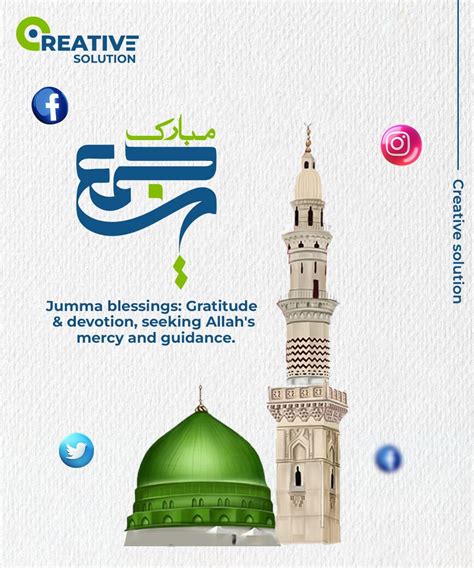 CREATIVE SOLUTION

مبارک
جمعہ

Jumma blessings: Gratitude & devotion, seeking Allah's mercy and guidance.

Creative solution